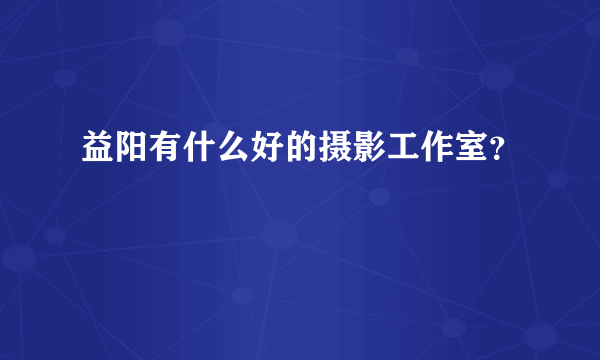 益阳有什么好的摄影工作室？